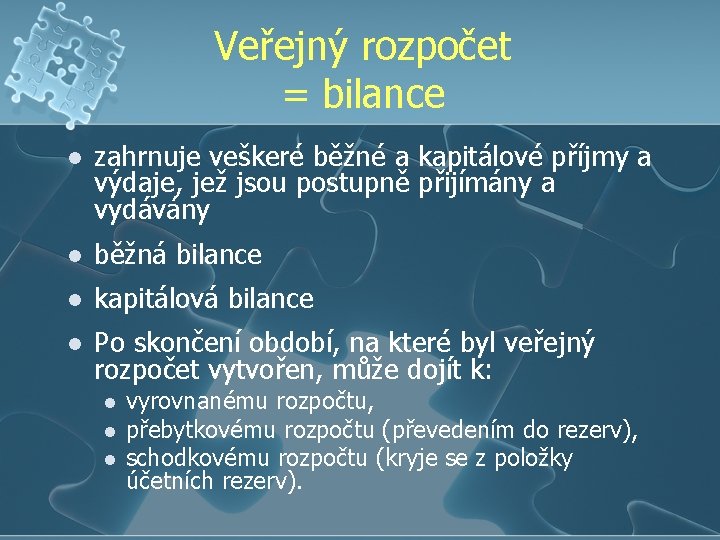 Veřejný rozpočet
= bilance

- zahrnuje veškeré běžné a kapitálové příjmy a výdaje, jež jsou postupně přijímány a vydávány
- běžná bilance
- kapitálová bilance
- Po skončení období, na které byl veřejný rozpočet vytvořen, může dojít k:
  - vyrovnanému rozpočtu,
  - přebytkovému rozpočtu (převedením do rezerv),
  - schodkovému rozpočtu (kryje se z položky účetních rezerv).